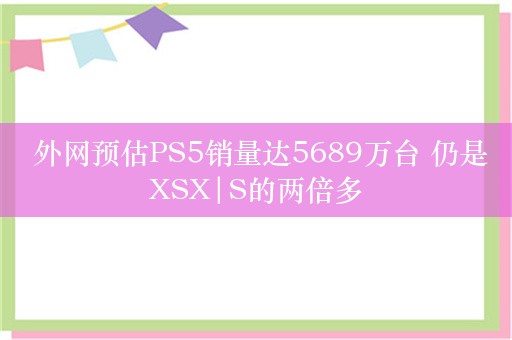 外网预估PS5销量达5689万台 仍是XSX|S的两倍多